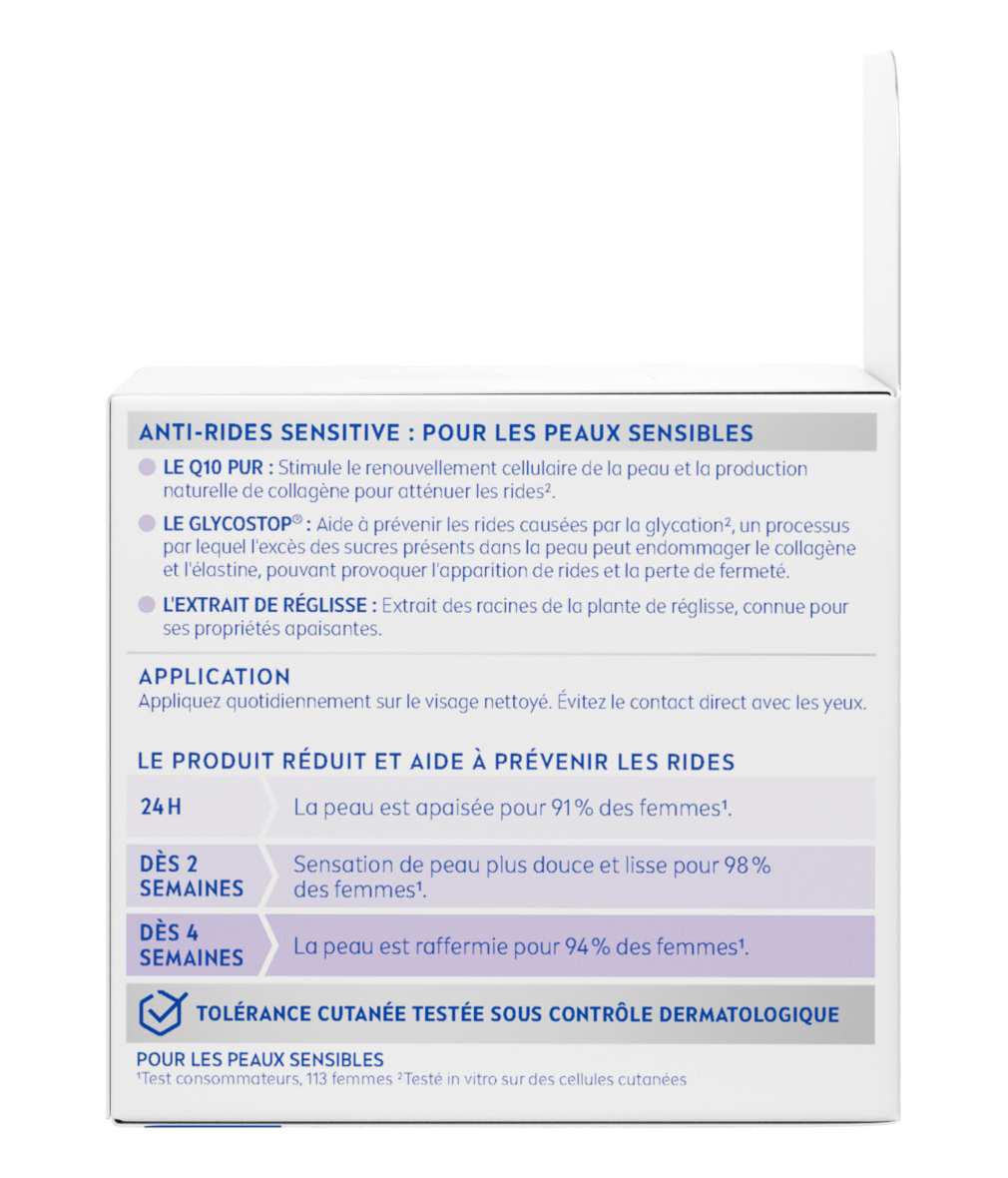 ANTI-RIDES SENSITIVE : POUR LES PEAUX SENSIBLES

LE Q10 PUR : Stimule le renouvellement cellulaire de la peau et la production naturelle de collagène pour atténuer les rides².

LE GLYCOSTOP® : Aide à prévenir les rides causées par la glycation², un processus par lequel l'excès des sucres présents dans la peau peut endommager le collagène et l'élastine, pouvant provoquer l'apparition de rides et la perte de fermeté.

L'EXTRAIT DE RÉGLISSE : Extrait des racines de la plante de réglisse, connue pour ses propriétés apaisantes.

APPLICATION
Appliquez quotidiennement sur le visage nettoyé. Évitez le contact direct avec les yeux.

LE PRODUIT RÉDUIT ET AIDE À PRÉVENIR LES RIDES

| 24 H | La peau est apaisée pour 91 % des femmes¹. |
|---|---|
| DÈS 2 SEMAINES | Sensation de peau plus douce et lisse pour 98 % des femmes¹. |
| DÈS 4 SEMAINES | La peau est raffermie pour 94 % des femmes¹. |

TOLÉRANCE CUTANÉE TESTÉE SOUS CONTRÔLE DERMATOLOGIQUE

POUR LES PEAUX SENSIBLES
¹Test consommateurs, 113 femmes ²Testé in vitro sur des cellules cutanées